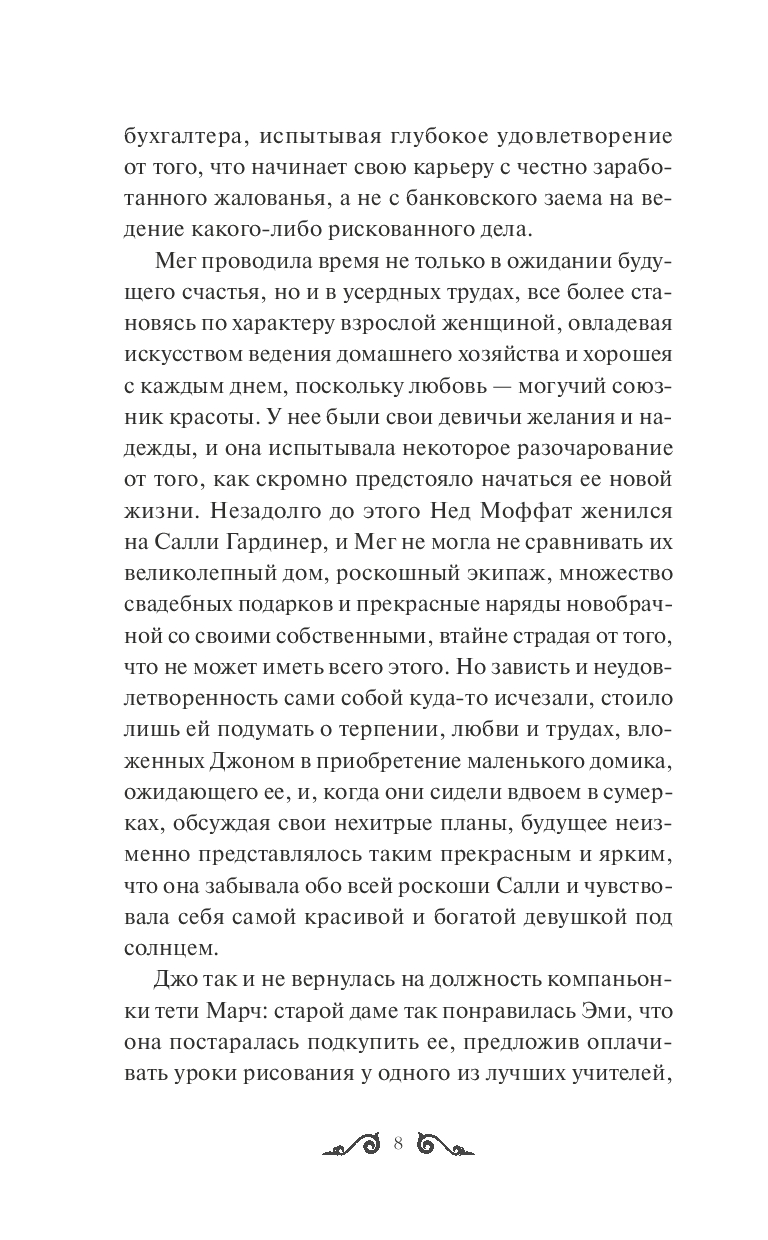 бухгалтера, испытывая глубокое удовлетворение от того, что начинает свою карьеру с честно заработанного жалованья, а не с банковского заема на ведение какого-либо рискованного дела.

Мег проводила время не только в ожидании будущего счастья, но и в усердных трудах, все более становясь по характеру взрослой женщиной, овладевая искусством ведения домашнего хозяйства и хорошея с каждым днем, поскольку любовь — могучий союзник красоты. У нее были свои девичьи желания и надежды, и она испытывала некоторое разочарование от того, как скромно предстояло начаться ее новой жизни. Незадолго до этого Нед Моффат женился на Салли Гардинер, и Мег не могла не сравнивать их великолепный дом, роскошный экипаж, множество свадебных подарков и прекрасные наряды новобрачной со своими собственными, втайне страдая от того, что не может иметь всего этого. Но зависть и неудовлетворенность сами собой куда-то исчезали, стоило лишь ей подумать о терпении, любви и трудах, вложенных Джоном в приобретение маленького домика, ожидающего ее, и, когда они сидели вдвоем в сумерках, обсуждая свои нехитрые планы, будущее неизменно представлялось таким прекрасным и ярким, что она забывала обо всей роскоши Салли и чувствовала себя самой красивой и богатой девушкой под солнцем.

Джо так и не вернулась на должность компаньонки тети Марч: старой даме так понравилась Эми, что она постаралась подкупить ее, предложив оплачивать уроки рисования у одного из лучших учителей,

8